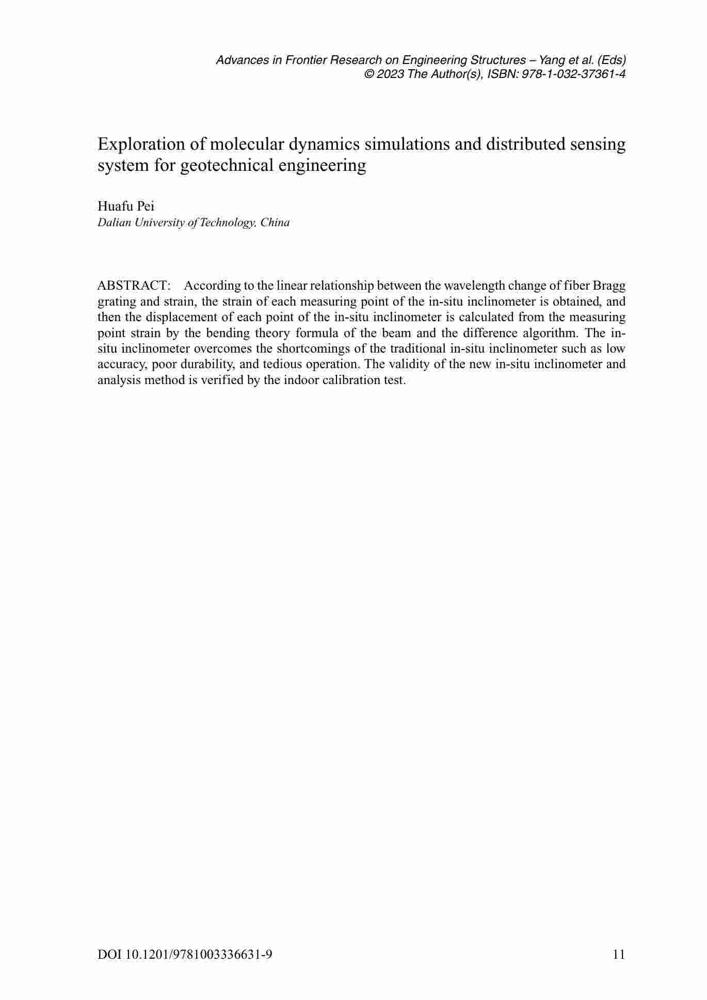 Advances in Frontier Research on Engineering Structures – Yang et al. (Eds)
© 2023 The Author(s), ISBN: 978-1-032-37361-4

Exploration of molecular dynamics simulations and distributed sensing system for geotechnical engineering

Huafu Pei
Dalian University of Technology, China

ABSTRACT: According to the linear relationship between the wavelength change of fiber Bragg grating and strain, the strain of each measuring point of the in-situ inclinometer is obtained, and then the displacement of each point of the in-situ inclinometer is calculated from the measuring point strain by the bending theory formula of the beam and the difference algorithm. The in-situ inclinometer overcomes the shortcomings of the traditional in-situ inclinometer such as low accuracy, poor durability, and tedious operation. The validity of the new in-situ inclinometer and analysis method is verified by the indoor calibration test.

DOI 10.1201/9781003336631-9

11